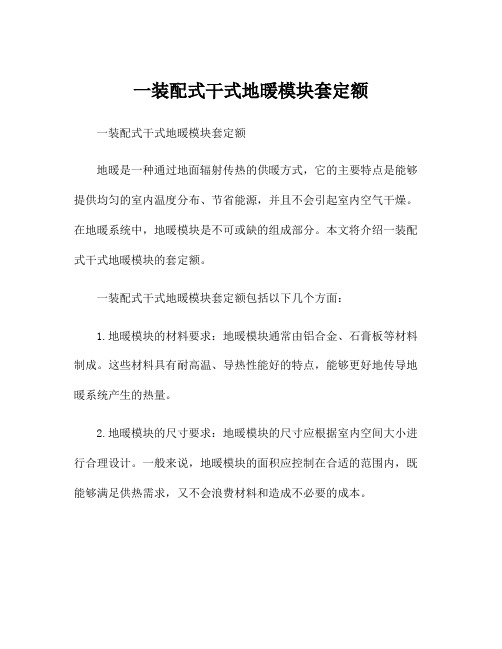 一装配式干式地暖模块套定额

一装配式干式地暖模块套定额

地暖是一种通过地面辐射传热的供暖方式，它的主要特点是能够提供均匀的室内温度分布、节省能源，并且不会引起室内空气干燥。在地暖系统中，地暖模块是不可或缺的组成部分。本文将介绍一装配式干式地暖模块的套定额。

一装配式干式地暖模块套定额包括以下几个方面：

1. 地暖模块的材料要求：地暖模块通常由铝合金、石膏板等材料制成。这些材料具有耐高温、导热性能好的特点，能够更好地传导地暖系统产生的热量。

2. 地暖模块的尺寸要求：地暖模块的尺寸应根据室内空间大小进行合理设计。一般来说，地暖模块的面积应控制在合适的范围内，既能够满足供热需求，又不会浪费材料和造成不必要的成本。